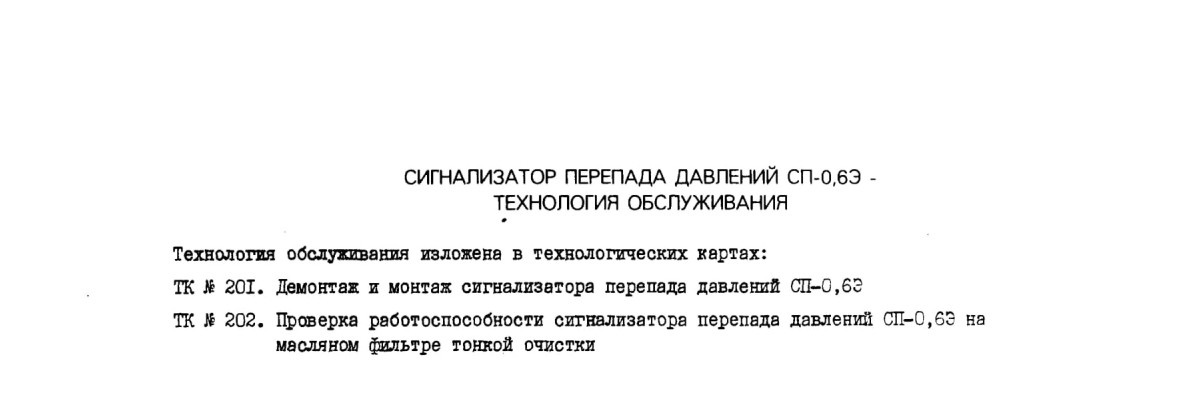 СИГНАЛИЗАТОР ПЕРЕПАДА ДАВЛЕНИЙ СП-0,6Э -
ТЕХНОЛОГИЯ ОБСЛУЖИВАНИЯ

Технология обслуживания изложена в технологических картах:

ТК № 201. Демонтаж и монтаж сигнализатора перепада давлений СП-0,6Э

ТК № 202. Проверка работоспособности сигнализатора перепада давлений СП-0,6Э на масляном фильтре тонкой очистки